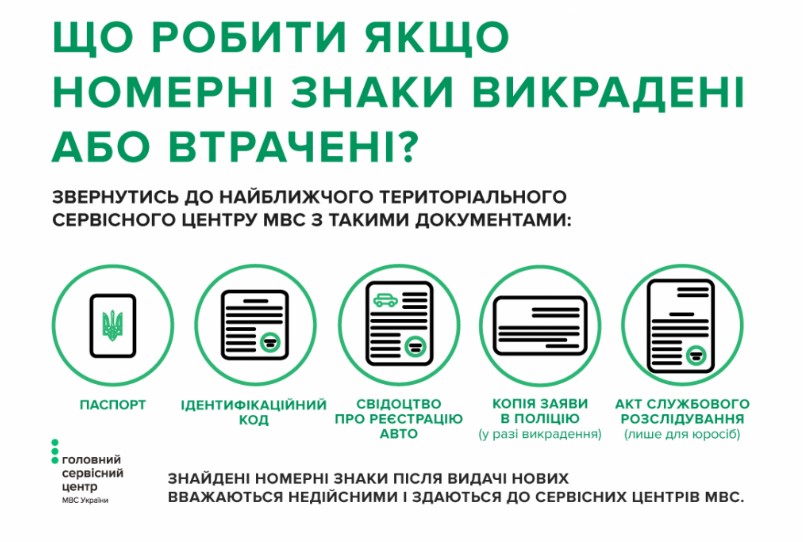 ЩО РОБИТИ ЯКЩО НОМЕРНІ ЗНАКИ ВИКРАДЕНІ АБО ВТРАЧЕНІ?

ЗВЕРНУТИСЬ ДО НАЙБЛИЖЧОГО ТЕРИТОРІАЛЬНОГО СЕРВІСНОГО ЦЕНТРУ МВС З ТАКИМИ ДОКУМЕНТАМИ:

ПАСПОРТ

ІДЕНТИФІКАЦІЙНИЙ КОД

СВІДОЦТВО ПРО РЕЄСТРАЦІЮ АВТО

КОПІЯ ЗАЯВИ В ПОЛІЦІЮ (у разі викрадення)

АКТ СЛУЖБОВОГО РОЗСЛІДУВАННЯ (лише для юросіб)

головний сервісний центр МВС України

ЗНАЙДЕНІ НОМЕРНІ ЗНАКИ ПІСЛЯ ВИДАЧІ НОВИХ ВВАЖАЮТЬСЯ НЕДІЙСНИМИ І ЗДАЮТЬСЯ ДО СЕРВІСНИХ ЦЕНТРІВ МВС.